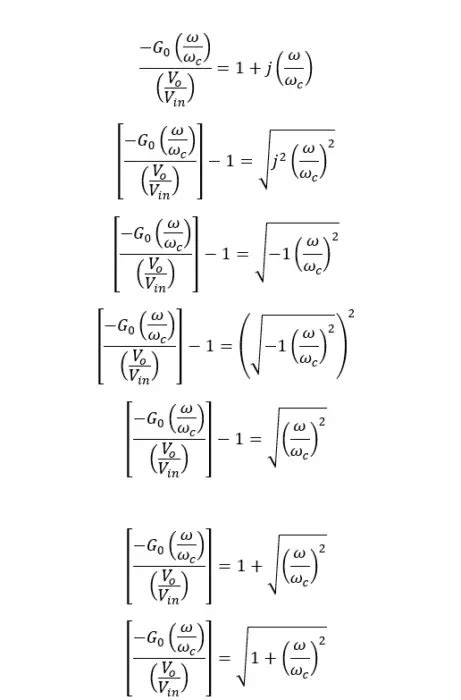 $$\frac{-G_0\left(\frac{\omega}{\omega_c}\right)}{\left(\frac{V_o}{V_{in}}\right)} = 1 + j\left(\frac{\omega}{\omega_c}\right)$$

$$\left[\frac{-G_0\left(\frac{\omega}{\omega_c}\right)}{\left(\frac{V_o}{V_{in}}\right)}\right] - 1 = \sqrt{j^2\left(\frac{\omega}{\omega_c}\right)^2}$$

$$\left[\frac{-G_0\left(\frac{\omega}{\omega_c}\right)}{\left(\frac{V_o}{V_{in}}\right)}\right] - 1 = \sqrt{-1\left(\frac{\omega}{\omega_c}\right)^2}$$

$$\left[\frac{-G_0\left(\frac{\omega}{\omega_c}\right)}{\left(\frac{V_o}{V_{in}}\right)}\right] - 1 = \left(\sqrt{-1\left(\frac{\omega}{\omega_c}\right)^2}\right)^2$$

$$\left[\frac{-G_0\left(\frac{\omega}{\omega_c}\right)}{\left(\frac{V_o}{V_{in}}\right)}\right] - 1 = \sqrt{\left(\frac{\omega}{\omega_c}\right)^2}$$

$$\left[\frac{-G_0\left(\frac{\omega}{\omega_c}\right)}{\left(\frac{V_o}{V_{in}}\right)}\right] = 1 + \sqrt{\left(\frac{\omega}{\omega_c}\right)^2}$$

$$\left[\frac{-G_0\left(\frac{\omega}{\omega_c}\right)}{\left(\frac{V_o}{V_{in}}\right)}\right] = \sqrt{1 + \left(\frac{\omega}{\omega_c}\right)^2}$$